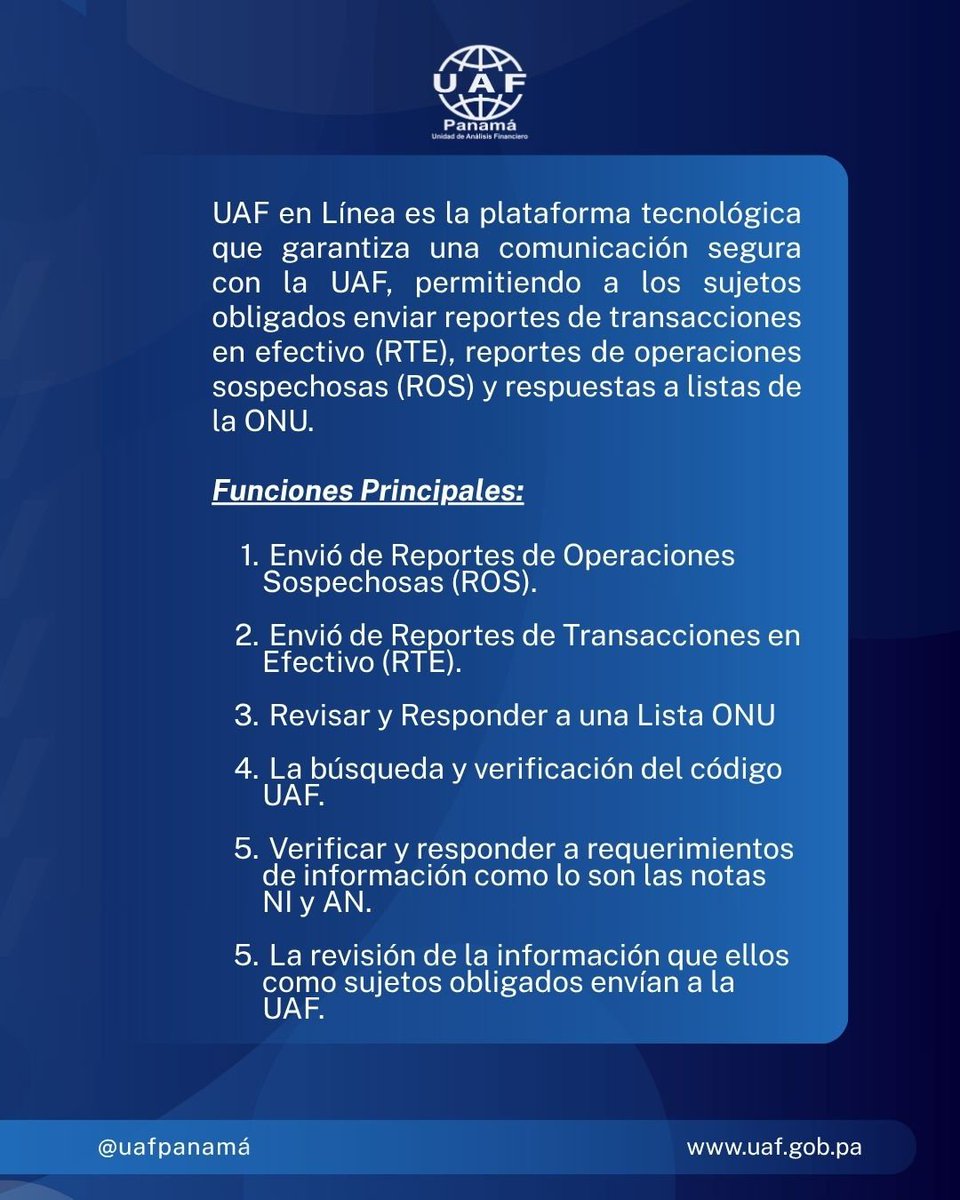 UAF
Panamá
Unidad de Análisis Financiero

UAF en Línea es la plataforma tecnológica que garantiza una comunicación segura con la UAF, permitiendo a los sujetos obligados enviar reportes de transacciones en efectivo (RTE), reportes de operaciones sospechosas (ROS) y respuestas a listas de la ONU.

Funciones Principales:

1. Envió de Reportes de Operaciones Sospechosas (ROS).

2. Envió de Reportes de Transacciones en Efectivo (RTE).

3. Revisar y Responder a una Lista ONU

4. La búsqueda y verificación del código UAF.

5. Verificar y responder a requerimientos de información como lo son las notas NI y AN.

5. La revisión de la información que ellos como sujetos obligados envían a la UAF.

@uafpanamá

www.uaf.gob.pa